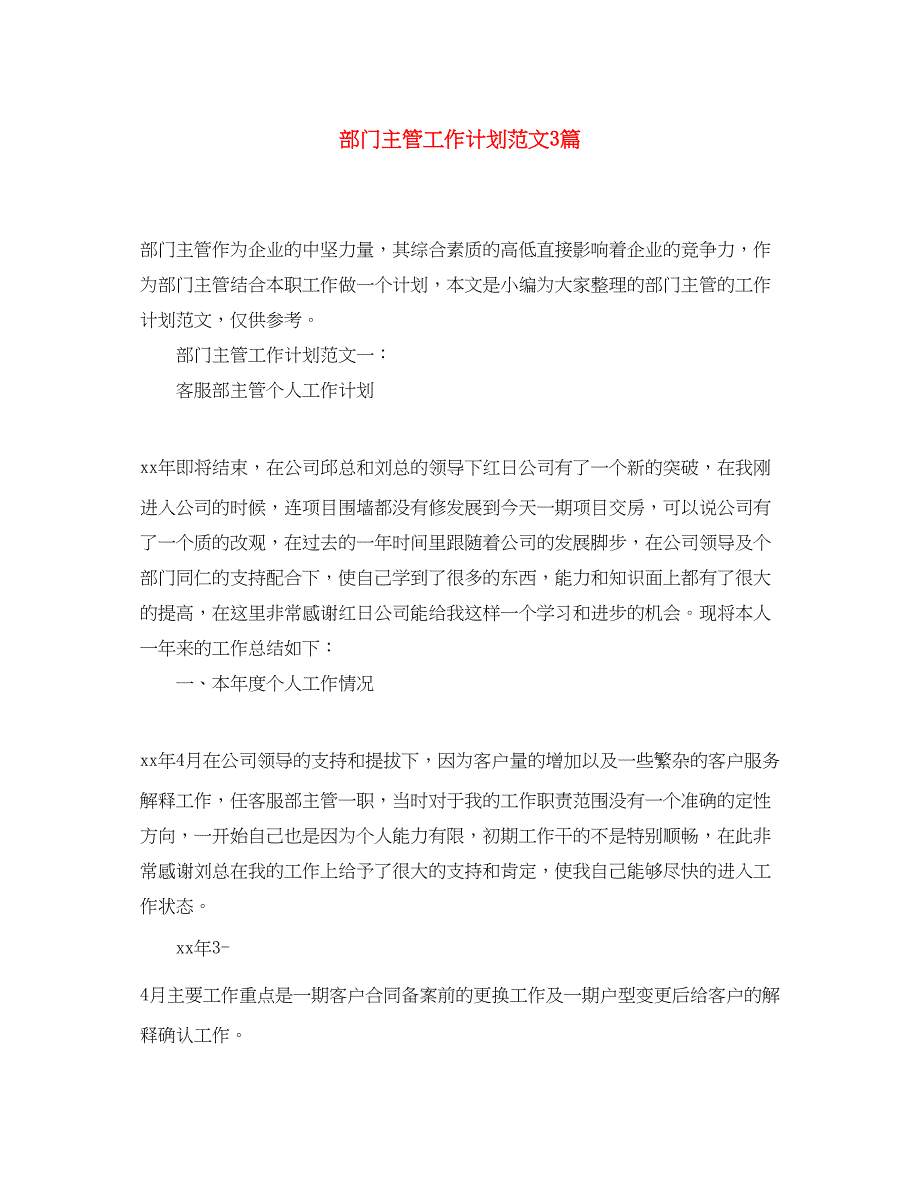 部门主管工作计划范文3篇

部门主管作为企业的中坚力量，其综合素质的高低直接影响着企业的竞争力，作为部门主管结合本职工作做一个计划，本文是小编为大家整理的部门主管的工作计划范文，仅供参考。

部门主管工作计划范文一：

客服部主管个人工作计划

xx年即将结束，在公司邱总和刘总的领导下红日公司有了一个新的突破，在我刚进入公司的时候，连项目围墙都没有修发展到今天一期项目交房，可以说公司有了一个质的改观，在过去的一年时间里跟随着公司的发展脚步，在公司领导及个部门同仁的支持配合下，使自己学到了很多的东西，能力和知识面上都有了很大的提高，在这里非常感谢红日公司能给我这样一个学习和进步的机会。现将本人一年来的工作总结如下：

一、本年度个人工作情况

xx年4月在公司领导的支持和提拔下，因为客户量的增加以及一些繁杂的客户服务解释工作，任客服部主管一职，当时对于我的工作职责范围没有一个准确的定性方向，一开始自己也是因为个人能力有限，初期工作干的不是特别顺畅，在此非常感谢刘总在我的工作上给予了很大的支持和肯定，使我自己能够尽快的进入工作状态。

xx年3-

4月主要工作重点是一期客户合同备案前的更换工作及一期户型变更后给客户的解释确认工作。